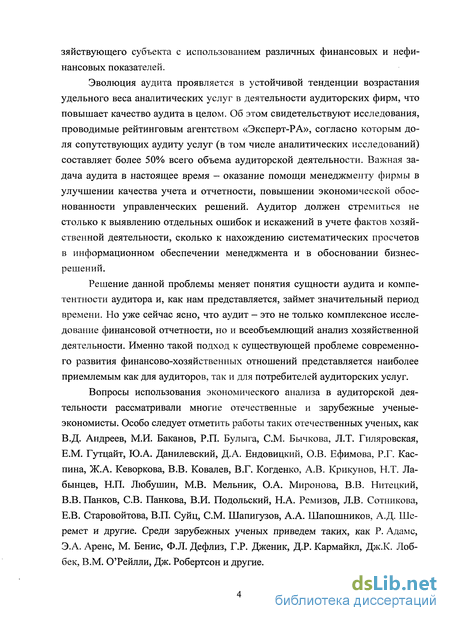 зяйствующего субъекта с использованием различных финансовых и нефинансовых показателей.

Эволюция аудита проявляется в устойчивой тенденции возрастания удельного веса аналитических услуг в деятельности аудиторских фирм, что повышает качество аудита в целом. Об этом свидетельствуют исследования, проводимые рейтинговым агентством «Эксперт-РА», согласно которым доля сопутствующих аудиту услуг (в том числе аналитических исследований) составляет более 50% всего объема аудиторской деятельности. Важная задача аудита в настоящее время – оказание помощи менеджменту фирмы в улучшении качества учета и отчетности, повышении экономической обоснованности управленческих решений. Аудитор должен стремиться не столько к выявлению отдельных ошибок и искажений в учете фактов хозяйственной деятельности, сколько к нахождению систематических просчетов в информационном обеспечении менеджмента и в обосновании бизнес-решений.

Решение данной проблемы меняет понятия сущности аудита и компетентности аудитора и, как нам представляется, займет значительный период времени. Но уже сейчас ясно, что аудит – это не только комплексное исследование финансовой отчетности, но и всеобъемлющий анализ хозяйственной деятельности. Именно такой подход к существующей проблеме современного развития финансово-хозяйственных отношений представляется наиболее приемлемым как для аудиторов, так и для потребителей аудиторских услуг.

Вопросы использования экономического анализа в аудиторской деятельности рассматривали многие отечественные и зарубежные ученые-экономисты. Особо следует отметить работы таких отечественных ученых, как В.Д. Андреев, М.И. Баканов, Р.П. Булыга, С.М. Бычкова, Л.Т. Гиляровская, Е.М. Гутцайт, Ю.А. Данилевский, Д.А. Ендовицкий, О.В. Ефимова, Р.Г. Каспина, Ж.А. Кеворкова, В.В. Ковалев, В.Г. Когденко, А.В. Крикунов, Н.Т. Лабынцев, Н.П. Любушин, М.В. Мельник, О.А. Миронова, В.В. Нитецкий, В.В. Панков, С.В. Панкова, В.И. Подольский, Н.А. Ремизов, Л.В. Сотникова, Е.В. Старовойтова, В.П. Суйц, С.М. Шапигузов, А.А. Шапошников, А.Д. Шеремет и другие. Среди зарубежных ученых приведем таких, как Р. Адамс, Э.А. Аренс, М. Бенис, Ф.Л. Дефлиз, Г.Р. Дженик, Д.Р. Кармайкл, Дж.К. Лоббек, В.М. О'Рейлли, Дж. Робертсон и другие.

4

dsLib.net
библиотека диссертаций